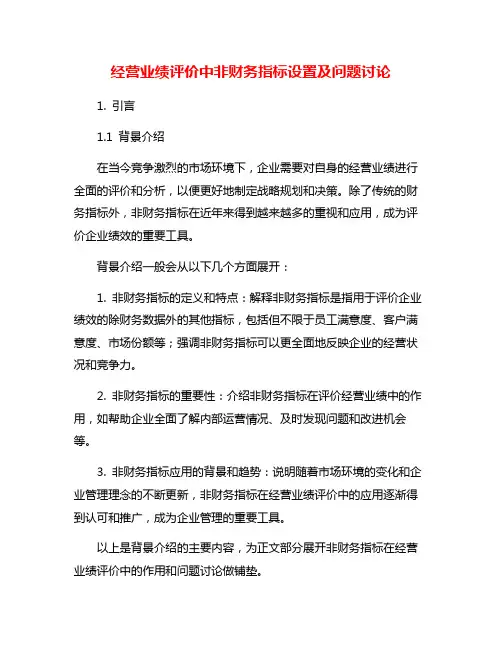 经营业绩评价中非财务指标设置及问题讨论

1. 引言

1.1 背景介绍

在当今竞争激烈的市场环境下，企业需要对自身的经营业绩进行全面的评价和分析，以便更好地制定战略规划和决策。除了传统的财务指标外，非财务指标在近年来得到越来越多的重视和应用，成为评价企业绩效的重要工具。

背景介绍一般会从以下几个方面展开：

1. 非财务指标的定义和特点：解释非财务指标是指用于评价企业绩效的除财务数据外的其他指标，包括但不限于员工满意度、客户满意度、市场份额等；强调非财务指标可以更全面地反映企业的经营状况和竞争力。

2. 非财务指标的重要性：介绍非财务指标在评价经营业绩中的作用，如帮助企业全面了解内部运营情况、及时发现问题和改进机会等。

3. 非财务指标应用的背景和趋势：说明随着市场环境的变化和企业管理理念的不断更新，非财务指标在经营业绩评价中的应用逐渐得到认可和推广，成为企业管理的重要工具。

以上是背景介绍的主要内容，为正文部分展开非财务指标在经营业绩评价中的作用和问题讨论做铺垫。